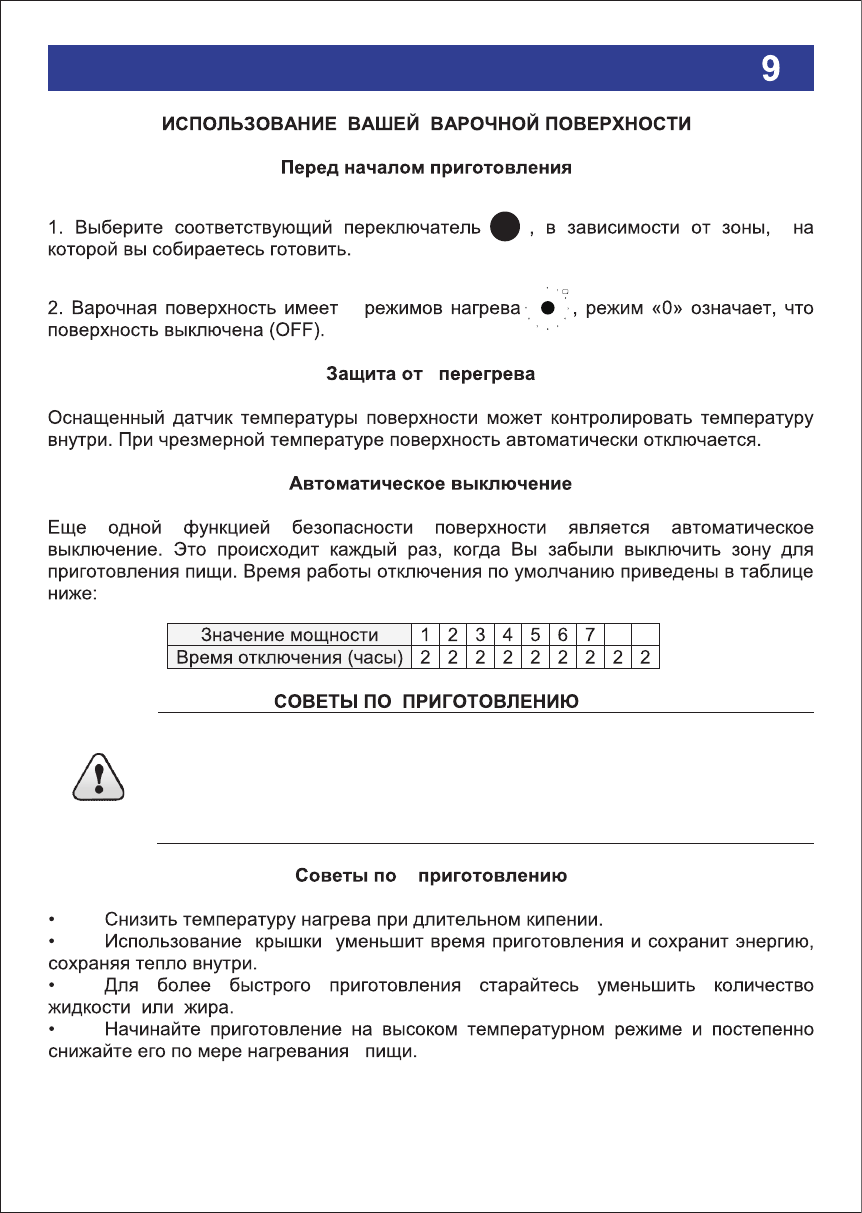 9

ИСПОЛЬЗОВАНИЕ ВАШЕЙ ВАРОЧНОЙ ПОВЕРХНОСТИ

Перед началом приготовления

1. Выберите соответствующий переключатель , в зависимости от зоны, на которой вы собираетесь готовить.

2. Варочная поверхность имеет режимов нагрева , режим «0» означает, что поверхность выключена (OFF).

Защита от перегрева

Оснащенный датчик температуры поверхности может контролировать температуру внутри. При чрезмерной температуре поверхность автоматически отключается.

Автоматическое выключение

Еще одной функцией безопасности поверхности является автоматическое выключение. Это происходит каждый раз, когда Вы забыли выключить зону для приготовления пищи. Время работы отключения по умолчанию приведены в таблице ниже:

| Значение мощности | 1 | 2 | 3 | 4 | 5 | 6 | 7 | | |
|---|---|---|---|---|---|---|---|---|---|
| Время отключения (часы) | 2 | 2 | 2 | 2 | 2 | 2 | 2 | 2 | 2 |

СОВЕТЫ ПО ПРИГОТОВЛЕНИЮ

Советы по приготовлению

• Снизить температуру нагрева при длительном кипении.
• Использование крышки уменьшит время приготовления и сохранит энергию, сохраняя тепло внутри.
• Для более быстрого приготовления старайтесь уменьшить количество жидкости или жира.
• Начинайте приготовление на высоком температурном режиме и постепенно снижайте его по мере нагревания пищи.